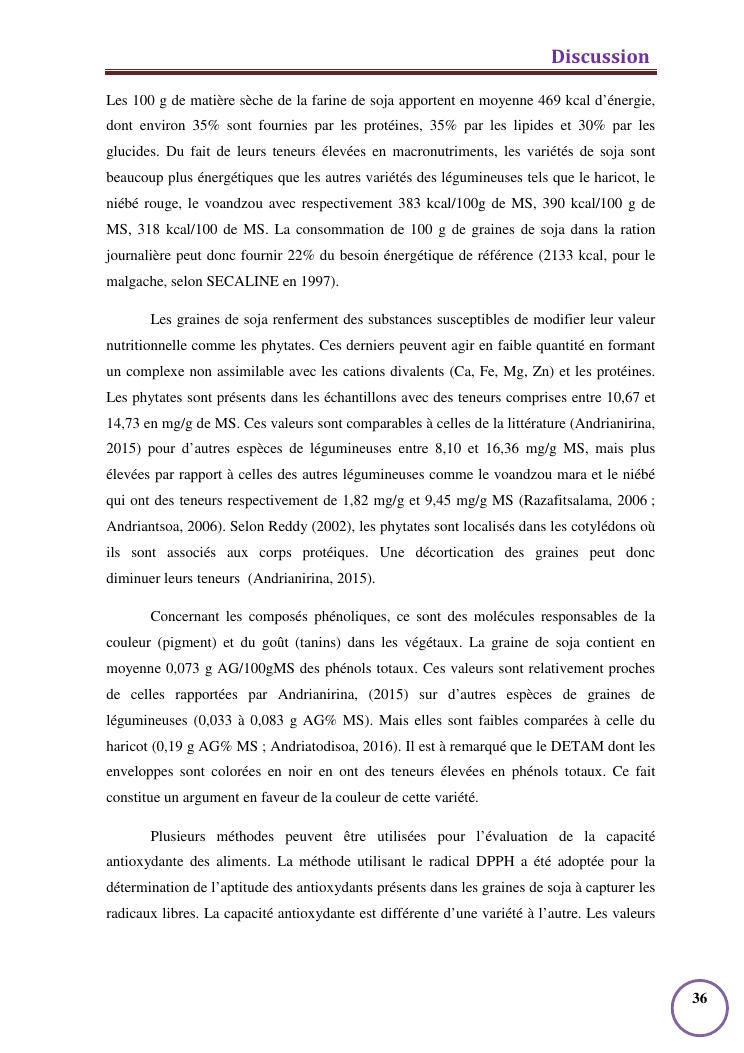 Discussion

Les 100 g de matière sèche de la farine de soja apportent en moyenne 469 kcal d'énergie, dont environ 35% sont fournies par les protéines, 35% par les lipides et 30% par les glucides. Du fait de leurs teneurs élevées en macronutriments, les variétés de soja sont beaucoup plus énergétiques que les autres variétés des légumineuses tels que le haricot, le niébé rouge, le voandzou avec respectivement 383 kcal/100g de MS, 390 kcal/100 g de MS, 318 kcal/100 de MS. La consommation de 100 g de graines de soja dans la ration journalière peut donc fournir 22% du besoin énergétique de référence (2133 kcal, pour le malgache, selon SECALINE en 1997).

Les graines de soja renferment des substances susceptibles de modifier leur valeur nutritionnelle comme les phytates. Ces derniers peuvent agir en faible quantité en formant un complexe non assimilable avec les cations divalents (Ca, Fe, Mg, Zn) et les protéines. Les phytates sont présents dans les échantillons avec des teneurs comprises entre 10,67 et 14,73 en mg/g de MS. Ces valeurs sont comparables à celles de la littérature (Andrianirina, 2015) pour d'autres espèces de légumineuses entre 8,10 et 16,36 mg/g MS, mais plus élevées par rapport à celles des autres légumineuses comme le voandzou mara et le niébé qui ont des teneurs respectivement de 1,82 mg/g et 9,45 mg/g MS (Razafitsalama, 2006 ; Andriantsoa, 2006). Selon Reddy (2002), les phytates sont localisés dans les cotylédons où ils sont associés aux corps protéiques. Une décortication des graines peut donc diminuer leurs teneurs (Andrianirina, 2015).

Concernant les composés phénoliques, ce sont des molécules responsables de la couleur (pigment) et du goût (tanins) dans les végétaux. La graine de soja contient en moyenne 0,073 g AG/100gMS des phénols totaux. Ces valeurs sont relativement proches de celles rapportées par Andrianirina, (2015) sur d'autres espèces de graines de légumineuses (0,033 à 0,083 g AG% MS). Mais elles sont faibles comparées à celle du haricot (0,19 g AG% MS ; Andriatodisoa, 2016). Il est à remarqué que le DETAM dont les enveloppes sont colorées en noir en ont des teneurs élevées en phénols totaux. Ce fait constitue un argument en faveur de la couleur de cette variété.

Plusieurs méthodes peuvent être utilisées pour l'évaluation de la capacité antioxydante des aliments. La méthode utilisant le radical DPPH a été adoptée pour la détermination de l'aptitude des antioxydants présents dans les graines de soja à capturer les radicaux libres. La capacité antioxydante est différente d'une variété à l'autre. Les valeurs

36